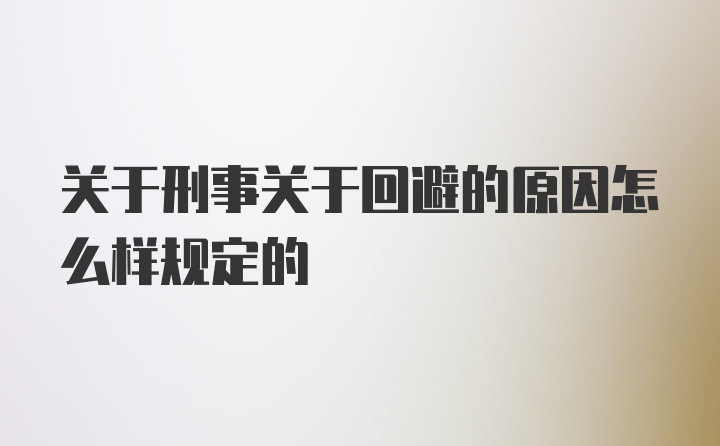 关于刑事关于回避的原因怎么样规定的